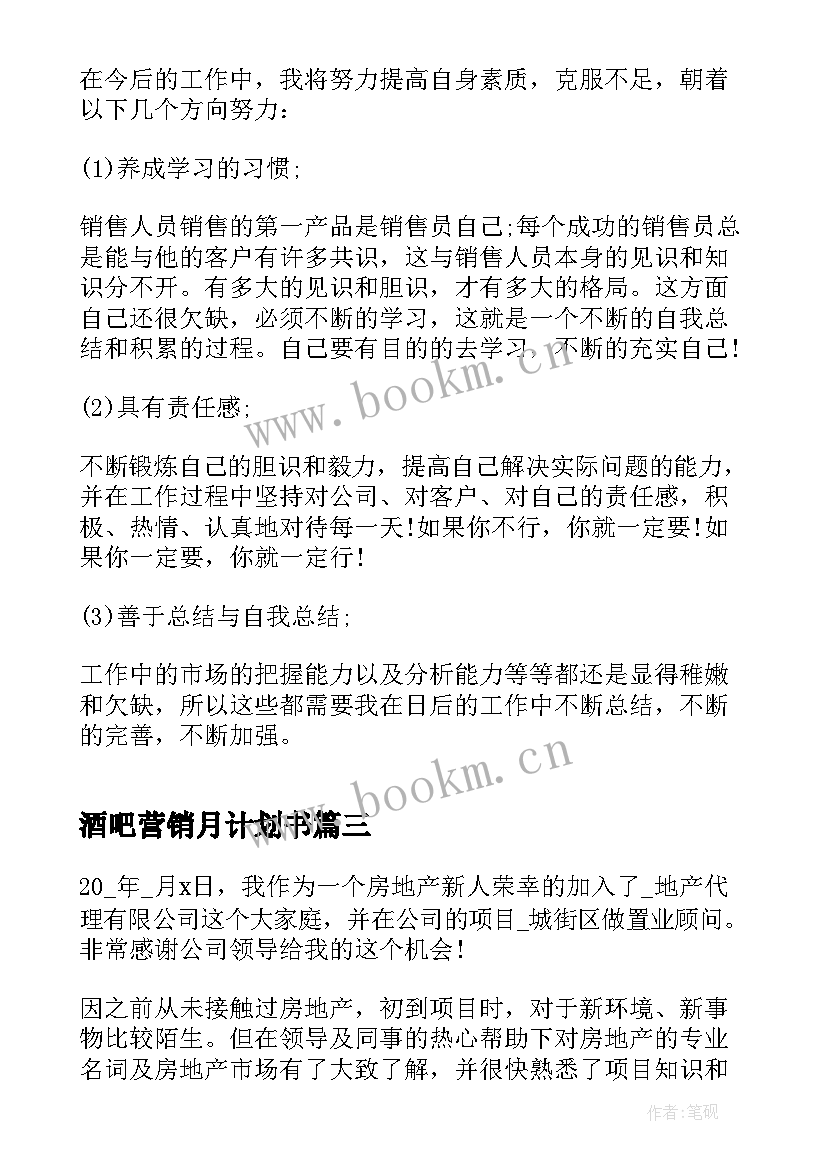 在今后的工作中，我将努力提高自身素质，克服不足，朝着以下几个方向努力：

(1)养成学习的习惯;

销售人员销售的第一产品是销售员自己;每个成功的销售员总是能与他的客户有许多共识，这与销售人员本身的见识和知识分不开。有多大的见识和胆识，才有多大的格局。这方面自己还很欠缺，必须不断的学习，这就是一个不断的自我总结和积累的过程。自己要有目的的去学习，不断的充实自己!

www.bookm.cn

(2)具有责任感;

不断锻炼自己的胆识和毅力，提高自己解决实际问题的能力，并在工作过程中坚持对公司、对客户、对自己的责任感，积极、热情、认真地对待每一天!如果你不行，你就一定要!如果你一定要，你就一定行!

(3)善于总结与自我总结;

工作中的市场的把握能力以及分析能力等等都还是显得稚嫩和欠缺，所以这些都需要我在日后的工作中不断总结，不断的完善，不断加强。

www.bookm.cn

酒吧营销月计划书篇三

20_年_月x日，我作为一个房地产新人荣幸的加入了_地产代理有限公司这个大家庭，并在公司的项目_城街区做置业顾问。非常感谢公司领导给我的这个机会!

因之前从未接触过房地产，初到项目时，对于新环境、新事物比较陌生。但在领导及同事的热心帮助下对房地产的专业名词及房地产市场有了大致了解，并很快熟悉了项目知识和

作者:笔砚